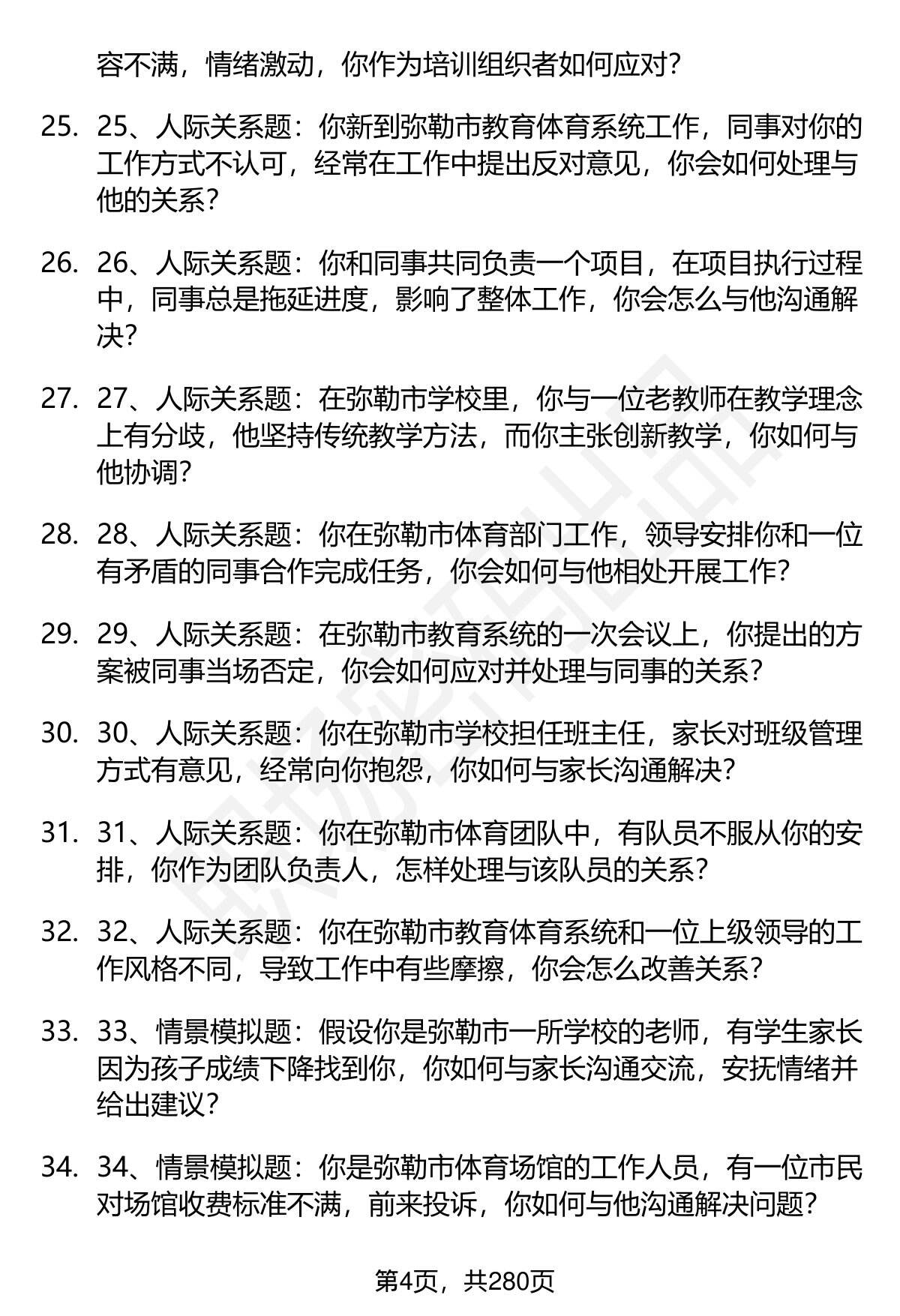 容不满，情绪激动，你作为培训组织者如何应对？

25. 25、人际关系题：你新到弥勒市教育体育系统工作，同事对你的工作方式不认可，经常在工作中提出反对意见，你会如何处理与他的关系？

26. 26、人际关系题：你和同事共同负责一个项目，在项目执行过程中，同事总是拖延进度，影响了整体工作，你会怎么与他沟通解决？

27. 27、人际关系题：在弥勒市学校里，你与一位老教师在教学理念上有分歧，他坚持传统教学方法，而你主张创新教学，你如何与他协调？

28. 28、人际关系题：你在弥勒市体育部门工作，领导安排你和一位有矛盾的同事合作完成任务，你会如何与他相处开展工作？

29. 29、人际关系题：在弥勒市教育系统的一次会议上，你提出的方案被同事当场否定，你会如何应对并处理与同事的关系？

30. 30、人际关系题：你在弥勒市学校担任班主任，家长对班级管理方式有意见，经常向你抱怨，你如何与家长沟通解决？

31. 31、人际关系题：你在弥勒市体育团队中，有队员不服从你的安排，你作为团队负责人，怎样处理与该队员的关系？

32. 32、人际关系题：你在弥勒市教育体育系统和一位上级领导的工作风格不同，导致工作中有些摩擦，你会怎么改善关系？

33. 33、情景模拟题：假设你是弥勒市一所学校的老师，有学生家长因为孩子成绩下降找到你，你如何与家长沟通交流，安抚情绪并给出建议？

34. 34、情景模拟题：你是弥勒市体育场馆的工作人员，有一位市民对场馆收费标准不满，前来投诉，你如何与他沟通解决问题？

第4页，共280页